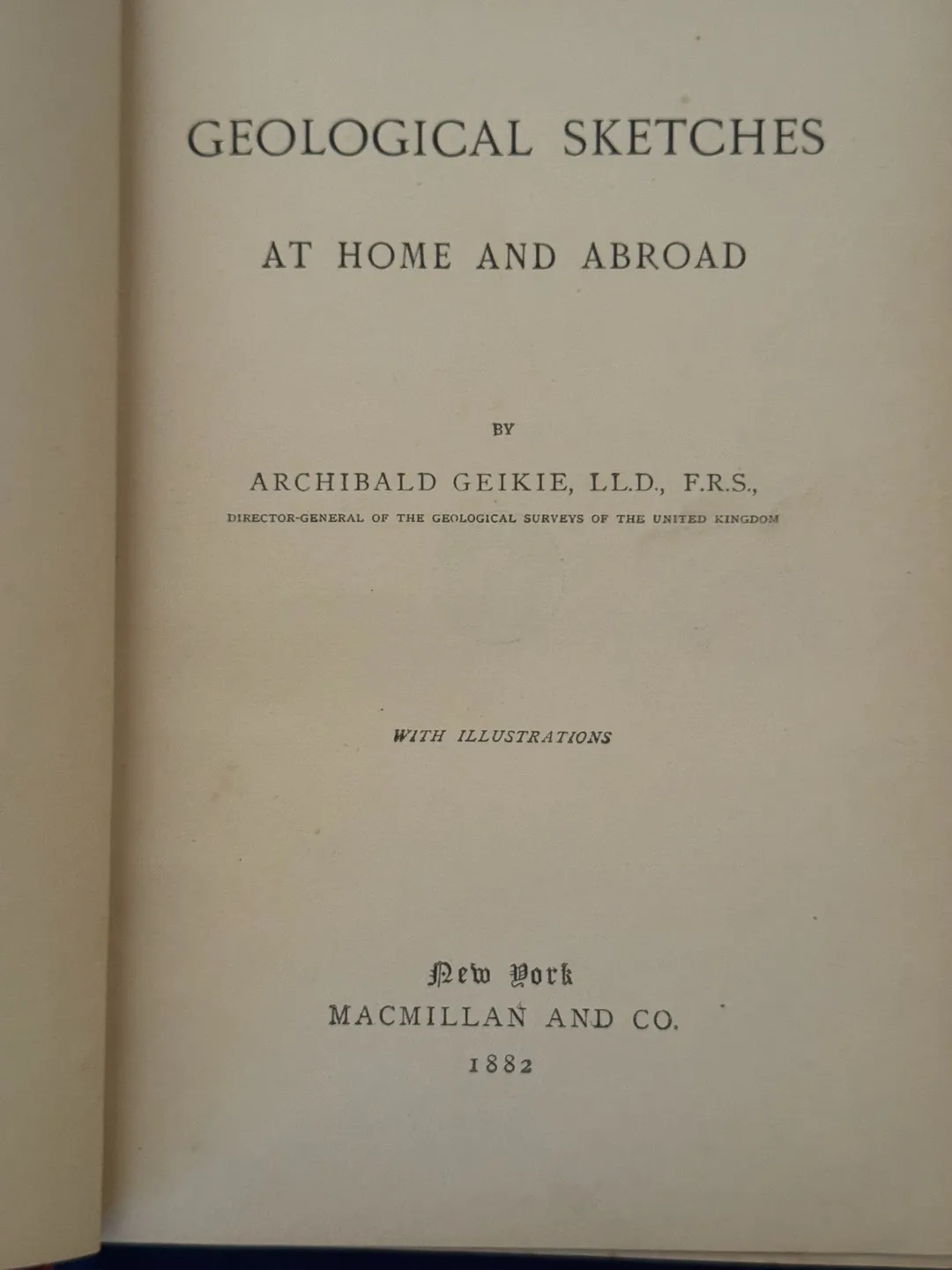 GEOLOGICAL SKETCHES

AT HOME AND ABROAD

BY

ARCHIBALD GEIKIE, LL.D., F.R.S.,

DIRECTOR-GENERAL OF THE GEOLOGICAL SURVEYS OF THE UNITED KINGDOM

WITH ILLUSTRATIONS

New York
MACMILLAN AND CO.
1882